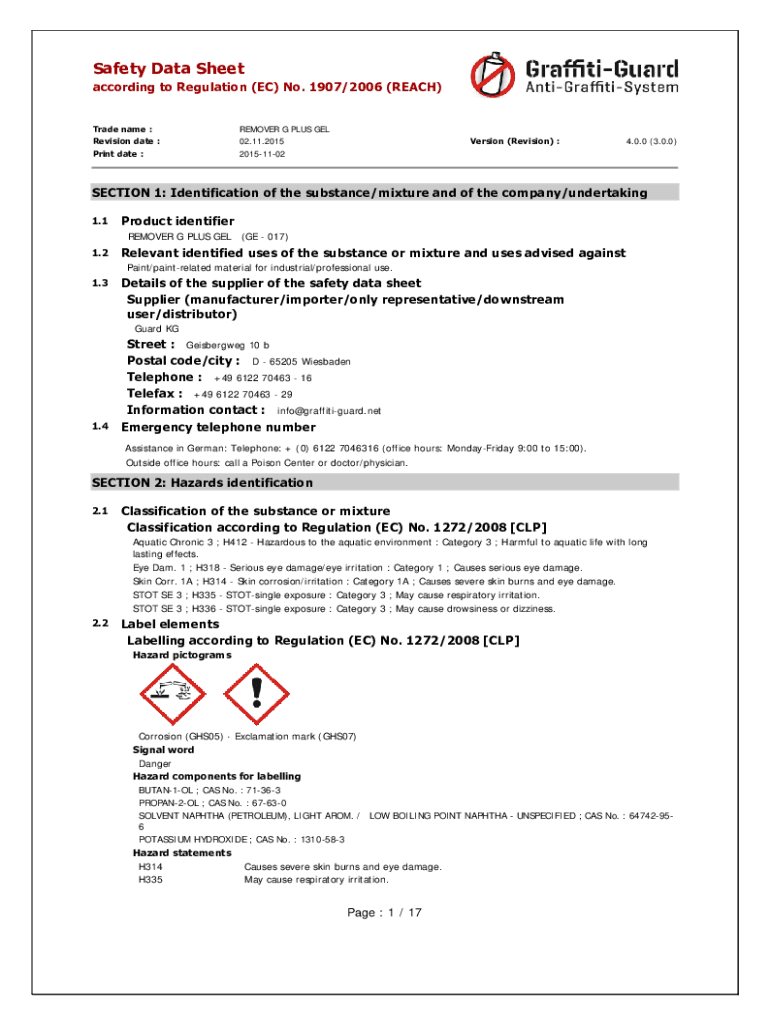 Safety Data Sheet
according to Regulation (EC) No. 1907/2006 (REACH)

Graffiti-Guard
Anti-Graffiti-System

Trade name : REMOVER G PLUS GEL
Revision date : 02.11.2015 Version (Revision) : 4.0.0 (3.0.0)
Print date : 2015-11-02

SECTION 1: Identification of the substance/mixture and of the company/undertaking

1.1 Product identifier
REMOVER G PLUS GEL (GE - 017)

1.2 Relevant identified uses of the substance or mixture and uses advised against
Paint/paint-related material for industrial/professional use.

1.3 Details of the supplier of the safety data sheet
Supplier (manufacturer/importer/only representative/downstream user/distributor)
Guard KG
Street : Geisbergweg 10 b
Postal code/city : D - 65205 Wiesbaden
Telephone : +49 6122 70463 - 16
Telefax : +49 6122 70463 - 29
Information contact : info@graffiti-guard.net

1.4 Emergency telephone number
Assistance in German: Telephone: + (0) 6122 7046316 (office hours: Monday-Friday 9:00 to 15:00).
Outside office hours: call a Poison Center or doctor/physician.

SECTION 2: Hazards identification

2.1 Classification of the substance or mixture
Classification according to Regulation (EC) No. 1272/2008 [CLP]
Aquatic Chronic 3 ; H412 - Hazardous to the aquatic environment : Category 3 ; Harmful to aquatic life with long lasting effects.
Eye Dam. 1 ; H318 - Serious eye damage/eye irritation : Category 1 ; Causes serious eye damage.
Skin Corr. 1A ; H314 - Skin corrosion/irritation : Category 1A ; Causes severe skin burns and eye damage.
STOT SE 3 ; H335 - STOT-single exposure : Category 3 ; May cause respiratory irritation.
STOT SE 3 ; H336 - STOT-single exposure : Category 3 ; May cause drowsiness or dizziness.

2.2 Label elements
Labelling according to Regulation (EC) No. 1272/2008 [CLP]
Hazard pictograms

Corrosion (GHS05) · Exclamation mark (GHS07)
Signal word
Danger
Hazard components for labelling
BUTAN-1-OL ; CAS No. : 71-36-3
PROPAN-2-OL ; CAS No. : 67-63-0
SOLVENT NAPHTHA (PETROLEUM), LIGHT AROM. / LOW BOILING POINT NAPHTHA - UNSPECIFIED ; CAS No. : 64742-95-6
POTASSIUM HYDROXIDE ; CAS No. : 1310-58-3
Hazard statements
H314 Causes severe skin burns and eye damage.
H335 May cause respiratory irritation.

Page : 1 / 17